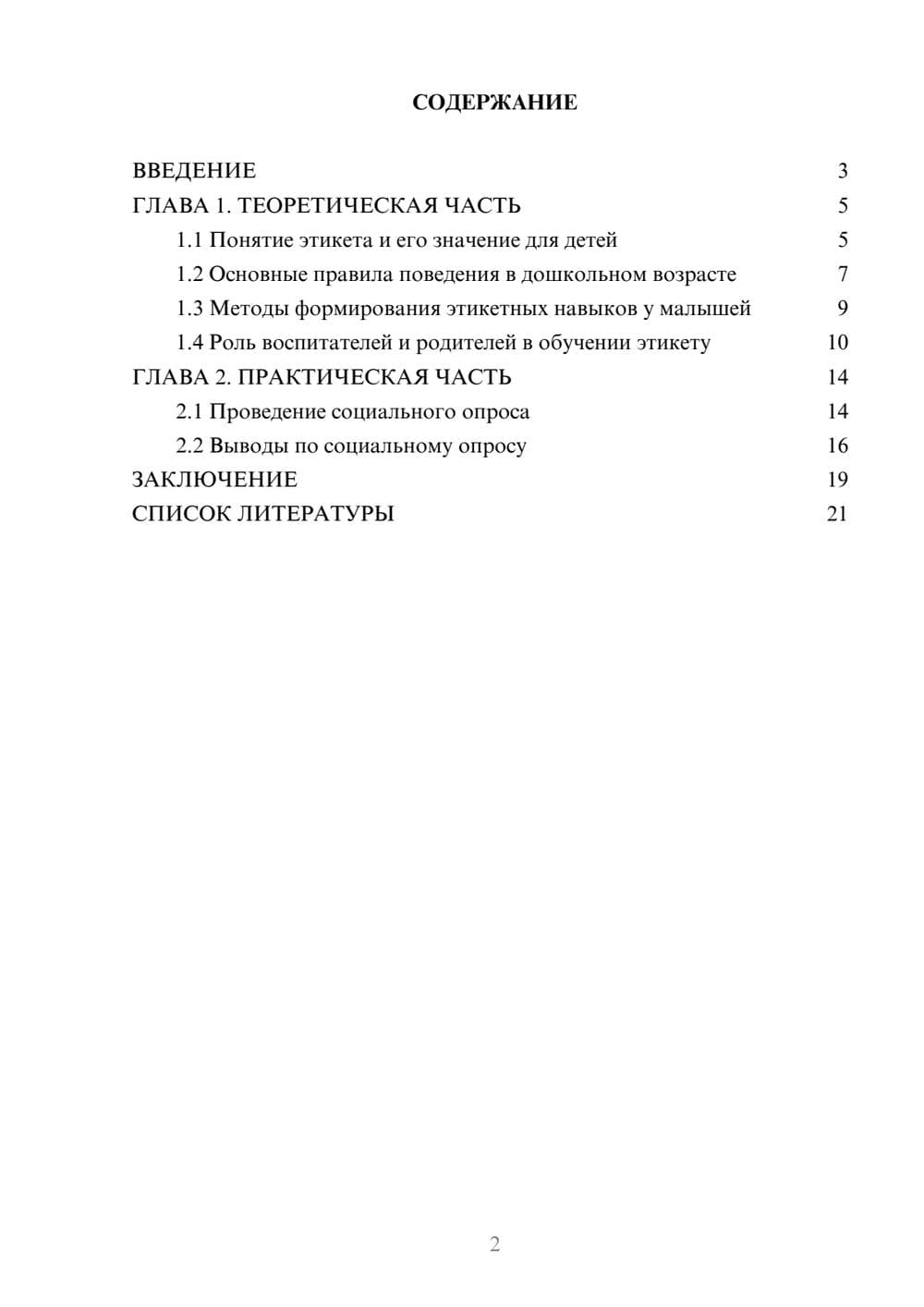 СОДЕРЖАНИЕ

ВВЕДЕНИЕ 3
ГЛАВА 1. ТЕОРЕТИЧЕСКАЯ ЧАСТЬ 5
1.1 Понятие этикета и его значение для детей 5
1.2 Основные правила поведения в дошкольном возрасте 7
1.3 Методы формирования этикетных навыков у малышей 9
1.4 Роль воспитателей и родителей в обучении этикету 10
ГЛАВА 2. ПРАКТИЧЕСКАЯ ЧАСТЬ 14
2.1 Проведение социального опроса 14
2.2 Выводы по социальному опросу 16
ЗАКЛЮЧЕНИЕ 19
СПИСОК ЛИТЕРАТУРЫ 21

2